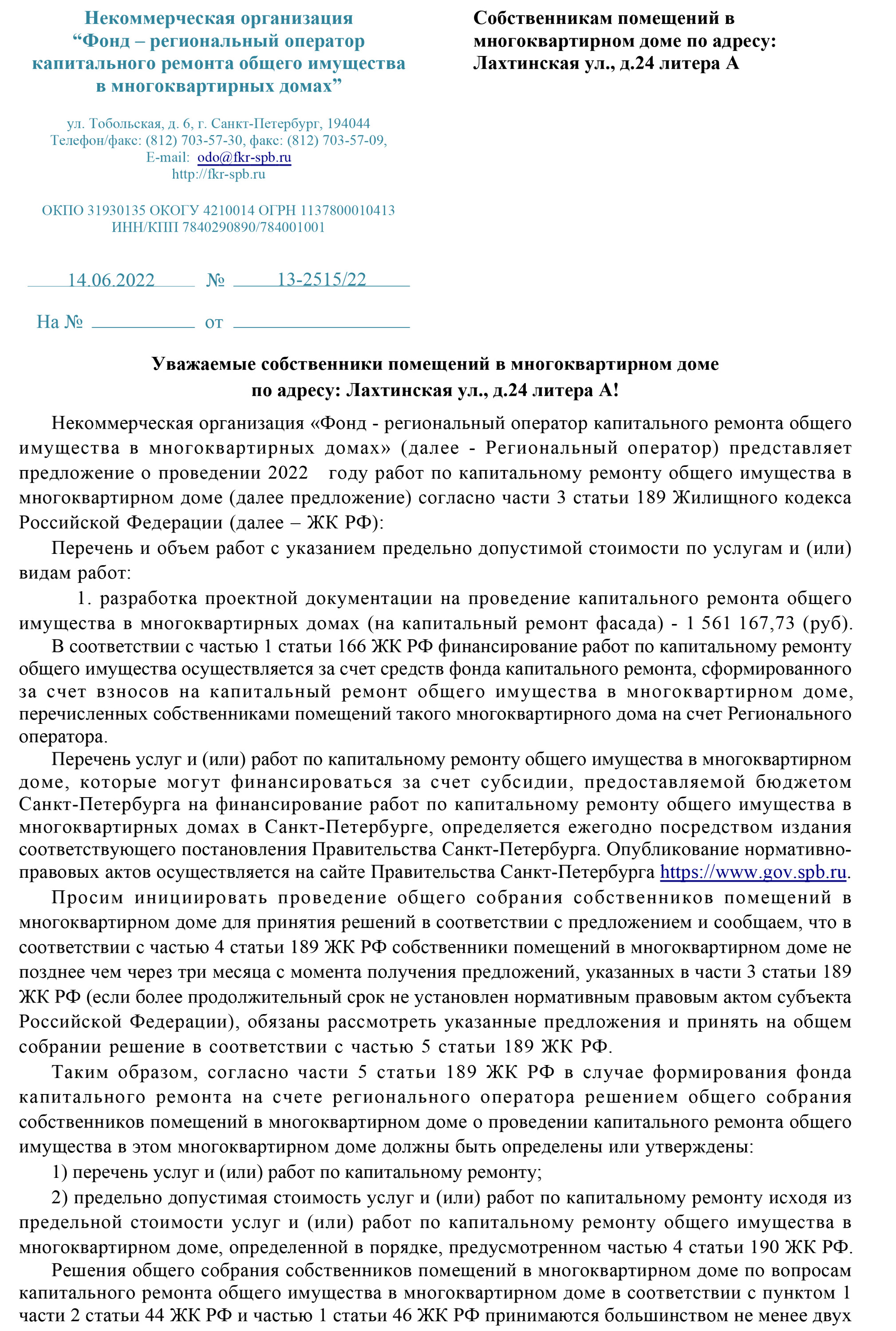 Некоммерческая организация
“Фонд – региональный оператор
капитального ремонта общего имущества
в многоквартирных домах”

ул. Тобольская, д. 6, г. Санкт-Петербург, 194044
Телефон/факс: (812) 703-57-30, факс: (812) 703-57-09,
E-mail: odo@fkr-spb.ru
http://fkr-spb.ru

ОКПО 31930135 ОКОГУ 4210014 ОГРН 1137800010413
ИНН/КПП 7840290890/784001001

14.06.2022 № 13-2515/22

На № от

Собственникам помещений в многоквартирном доме по адресу: Лахтинская ул., д.24 литера А

Уважаемые собственники помещений в многоквартирном доме
по адресу: Лахтинская ул., д.24 литера А!

Некоммерческая организация «Фонд - региональный оператор капитального ремонта общего имущества в многоквартирных домах» (далее - Региональный оператор) представляет предложение о проведении 2022 году работ по капитальному ремонту общего имущества в многоквартирном доме (далее предложение) согласно части 3 статьи 189 Жилищного кодекса Российской Федерации (далее – ЖК РФ):

Перечень и объем работ с указанием предельно допустимой стоимости по услугам и (или) видам работ:

1. разработка проектной документации на проведение капитального ремонта общего имущества в многоквартирных домах (на капитальный ремонт фасада) - 1 561 167,73 (руб).

В соответствии с частью 1 статьи 166 ЖК РФ финансирование работ по капитальному ремонту общего имущества осуществляется за счет средств фонда капитального ремонта, сформированного за счет взносов на капитальный ремонт общего имущества в многоквартирном доме, перечисленных собственниками помещений такого многоквартирного дома на счет Регионального оператора.

Перечень услуг и (или) работ по капитальному ремонту общего имущества в многоквартирном доме, которые могут финансироваться за счет субсидии, предоставляемой бюджетом Санкт-Петербурга на финансирование работ по капитальному ремонту общего имущества в многоквартирных домах в Санкт-Петербурге, определяется ежегодно посредством издания соответствующего постановления Правительства Санкт-Петербурга. Опубликование нормативно-правовых актов осуществляется на сайте Правительства Санкт-Петербурга https://www.gov.spb.ru.

Просим инициировать проведение общего собрания собственников помещений в многоквартирном доме для принятия решений в соответствии с предложением и сообщаем, что в соответствии с частью 4 статьи 189 ЖК РФ собственники помещений в многоквартирном доме не позднее чем через три месяца с момента получения предложений, указанных в части 3 статьи 189 ЖК РФ (если более продолжительный срок не установлен нормативным правовым актом субъекта Российской Федерации), обязаны рассмотреть указанные предложения и принять на общем собрании решение в соответствии с частью 5 статьи 189 ЖК РФ.

Таким образом, согласно части 5 статьи 189 ЖК РФ в случае формирования фонда капитального ремонта на счете регионального оператора решением общего собрания собственников помещений в многоквартирном доме о проведении капитального ремонта общего имущества в этом многоквартирном доме должны быть определены или утверждены:

1) перечень услуг и (или) работ по капитальному ремонту;

2) предельно допустимая стоимость услуг и (или) работ по капитальному ремонту исходя из предельной стоимости услуг и (или) работ по капитальному ремонту общего имущества в многоквартирном доме, определенной в порядке, предусмотренном частью 4 статьи 190 ЖК РФ.

Решения общего собрания собственников помещений в многоквартирном доме по вопросам капитального ремонта общего имущества в многоквартирном доме в соответствии с пунктом 1 части 2 статьи 44 ЖК РФ и частью 1 статьи 46 ЖК РФ принимаются большинством не менее двух